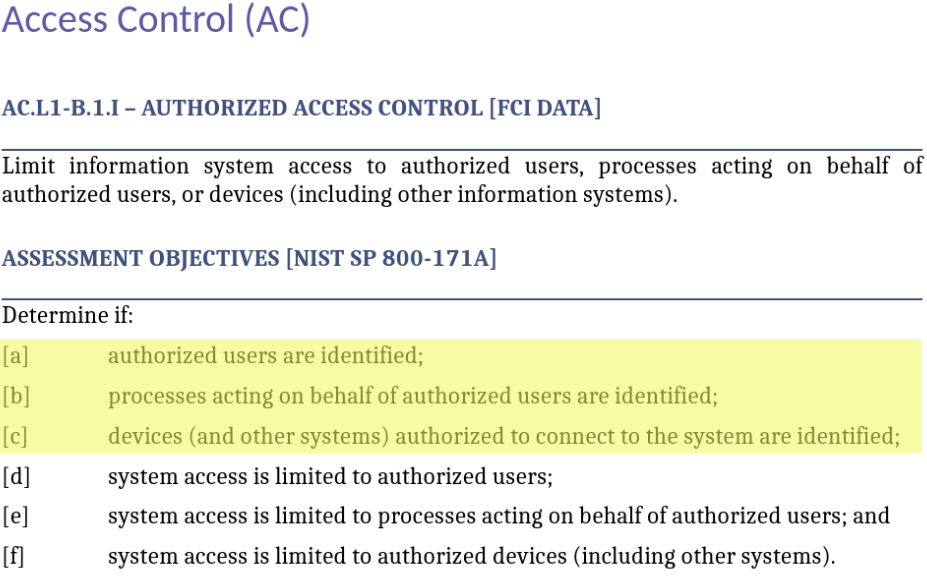 Access Control (AC)

AC.L1-B.1.I – AUTHORIZED ACCESS CONTROL [FCI DATA]

Limit information system access to authorized users, processes acting on behalf of authorized users, or devices (including other information systems).

ASSESSMENT OBJECTIVES [NIST SP 800-171A]

Determine if:

[a] authorized users are identified;

[b] processes acting on behalf of authorized users are identified;

[c] devices (and other systems) authorized to connect to the system are identified;

[d] system access is limited to authorized users;

[e] system access is limited to processes acting on behalf of authorized users; and

[f] system access is limited to authorized devices (including other systems).